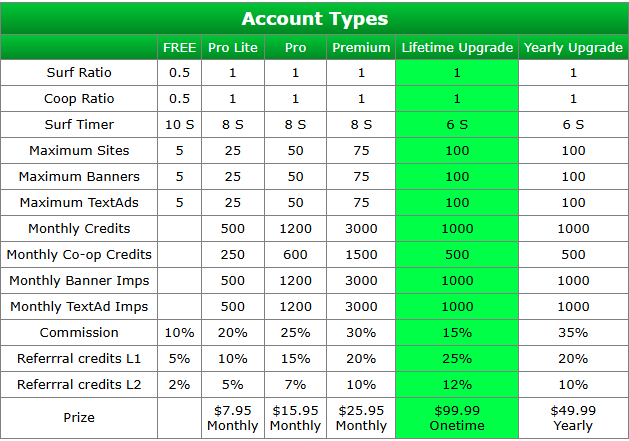 Account Types

| | FREE | Pro Lite | Pro | Premium | Lifetime Upgrade | Yearly Upgrade |
|---|---|---|---|---|---|---|
| Surf Ratio | 0.5 | 1 | 1 | 1 | 1 | 1 |
| Coop Ratio | 0.5 | 1 | 1 | 1 | 1 | 1 |
| Surf Timer | 10 S | 8 S | 8 S | 8 S | 6 S | 6 S |
| Maximum Sites | 5 | 25 | 50 | 75 | 100 | 100 |
| Maximum Banners | 5 | 25 | 50 | 75 | 100 | 100 |
| Maximum TextAds | 5 | 25 | 50 | 75 | 100 | 100 |
| Monthly Credits | | 500 | 1200 | 3000 | 1000 | 1000 |
| Monthly Co-op Credits | | 250 | 600 | 1500 | 500 | 500 |
| Monthly Banner Imps | | 500 | 1200 | 3000 | 1000 | 1000 |
| Monthly TextAd Imps | | 500 | 1200 | 3000 | 1000 | 1000 |
| Commission | 10% | 20% | 25% | 30% | 15% | 35% |
| Referrral credits L1 | 5% | 10% | 15% | 20% | 25% | 20% |
| Referrral credits L2 | 2% | 5% | 7% | 10% | 12% | 10% |
| Prize | | \$7.95 Monthly | \$15.95 Monthly | \$25.95 Monthly | \$99.99 Onetime | \$49.99 Yearly |